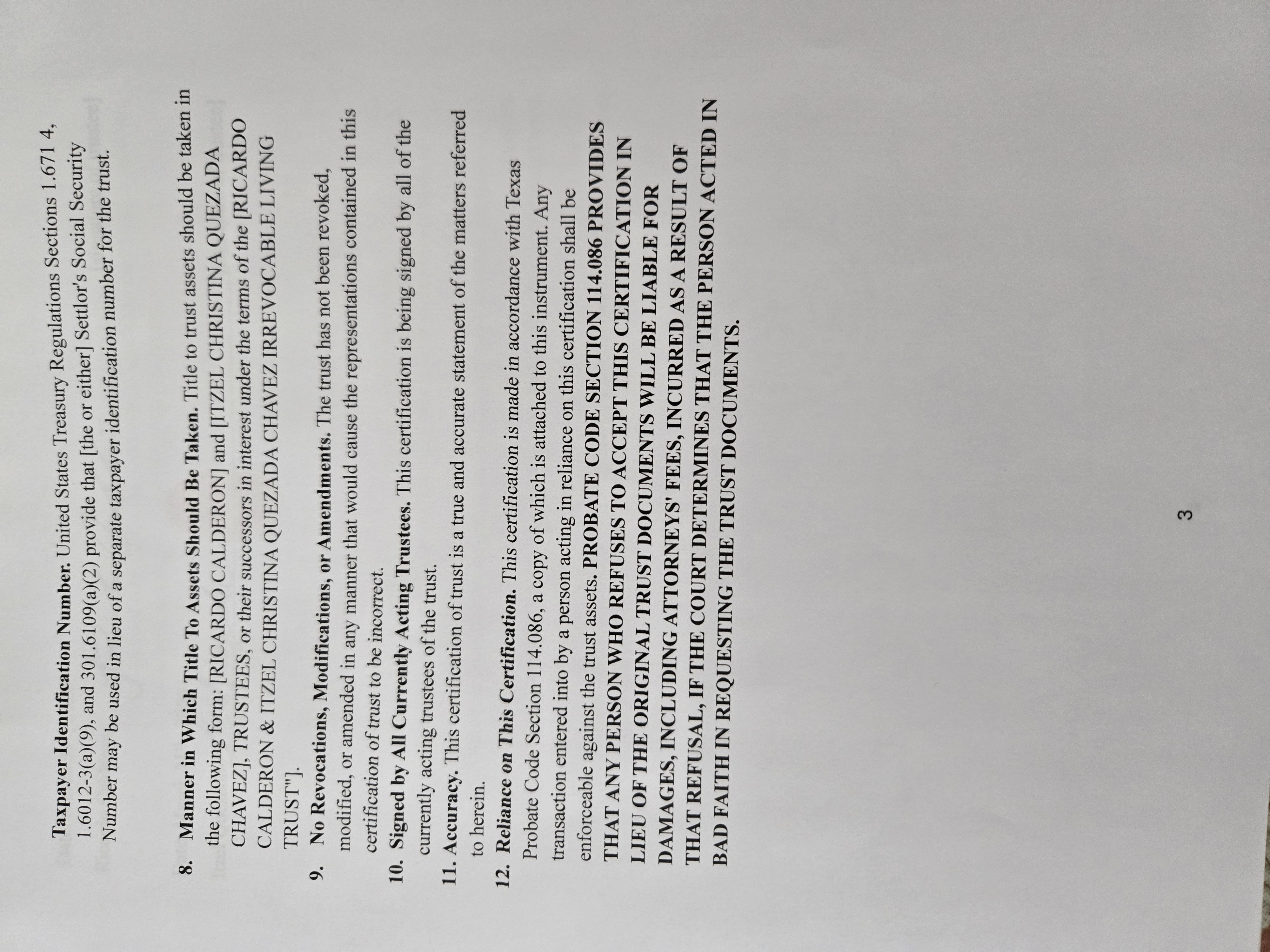 Taxpayer Identification Number. United States Treasury Regulations Sections 1.671 4, 1.6012-3(a)(9), and 301.6109(a)(2) provide that [the or either] Settlor's Social Security Number may be used in lieu of a separate taxpayer identification number for the trust.

8. Manner in Which Title To Assets Should Be Taken. Title to trust assets should be taken in the following form: [RICARDO CALDERON] and [ITZEL CHRISTINA QUEZADA CHAVEZ], TRUSTEES, or their successors in interest under the terms of the [RICARDO CALDERON & ITZEL CHRISTINA QUEZADA CHAVEZ IRREVOCABLE LIVING TRUST"].

9. No Revocations, Modifications, or Amendments. The trust has not been revoked, modified, or amended in any manner that would cause the representations contained in this certification of trust to be incorrect.

10. Signed by All Currently Acting Trustees. This certification is being signed by all of the currently acting trustees of the trust.

11. Accuracy. This certification of trust is a true and accurate statement of the matters referred to herein.

12. Reliance on This Certification. This certification is made in accordance with Texas Probate Code Section 114.086, a copy of which is attached to this instrument. Any transaction entered into by a person acting in reliance on this certification shall be enforceable against the trust assets. PROBATE CODE SECTION 114.086 PROVIDES THAT ANY PERSON WHO REFUSES TO ACCEPT THIS CERTIFICATION IN LIEU OF THE ORIGINAL TRUST DOCUMENTS WILL BE LIABLE FOR DAMAGES, INCLUDING ATTORNEYS' FEES, INCURRED AS A RESULT OF THAT REFUSAL, IF THE COURT DETERMINES THAT THE PERSON ACTED IN BAD FAITH IN REQUESTING THE TRUST DOCUMENTS.

3